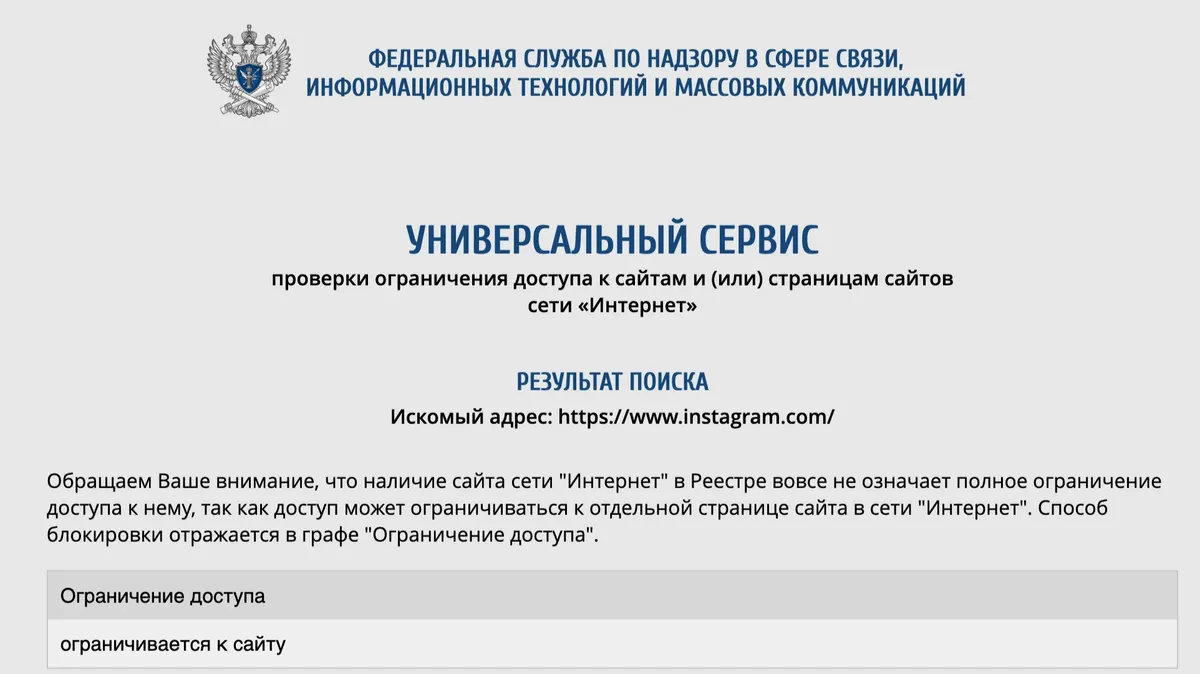 ФЕДЕРАЛЬНАЯ СЛУЖБА ПО НАДЗОРУ В СФЕРЕ СВЯЗИ, ИНФОРМАЦИОННЫХ ТЕХНОЛОГИЙ И МАССОВЫХ КОММУНИКАЦИЙ

УНИВЕРСАЛЬНЫЙ СЕРВИС

проверки ограничения доступа к сайтам и (или) страницам сайтов сети «Интернет»

РЕЗУЛЬТАТ ПОИСКА

Искомый адрес: https://www.instagram.com/

Обращаем Ваше внимание, что наличие сайта сети "Интернет" в Реестре вовсе не означает полное ограничение доступа к нему, так как доступ может ограничиваться к отдельной странице сайта в сети "Интернет". Способ блокировки отражается в графе "Ограничение доступа".

| Ограничение доступа |
|---|
| ограничивается к сайту |